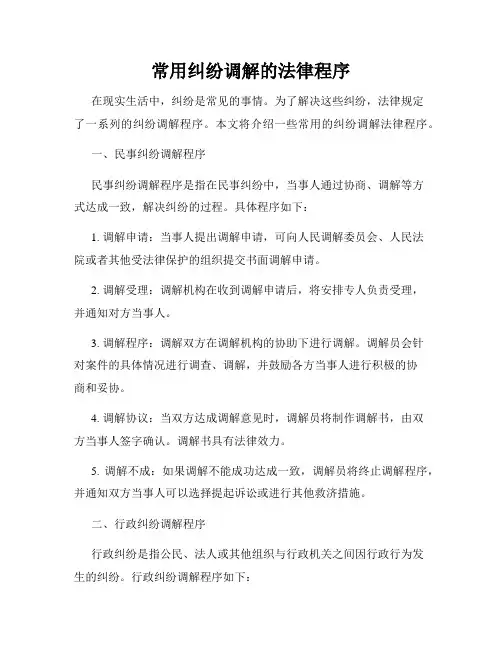 常用纠纷调解的法律程序

在现实生活中，纠纷是常见的事情。为了解决这些纠纷，法律规定了一系列的纠纷调解程序。本文将介绍一些常用的纠纷调解法律程序。

一、民事纠纷调解程序

民事纠纷调解程序是指在民事纠纷中，当事人通过协商、调解等方式达成一致，解决纠纷的过程。具体程序如下：

1. 调解申请：当事人提出调解申请，可向人民调解委员会、人民法院或者其他受法律保护的组织提交书面调解申请。

2. 调解受理：调解机构在收到调解申请后，将安排专人负责受理，并通知对方当事人。

3. 调解程序：调解双方在调解机构的协助下进行调解。调解员会针对案件的具体情况进行调查、调解，并鼓励各方当事人进行积极的协商和妥协。

4. 调解协议：当双方达成调解意见时，调解员将制作调解书，由双方当事人签字确认。调解书具有法律效力。

5. 调解不成：如果调解不能成功达成一致，调解员将终止调解程序，并通知双方当事人可以选择提起诉讼或进行其他救济措施。

二、行政纠纷调解程序

行政纠纷是指公民、法人或其他组织与行政机关之间因行政行为发生的纠纷。行政纠纷调解程序如下：